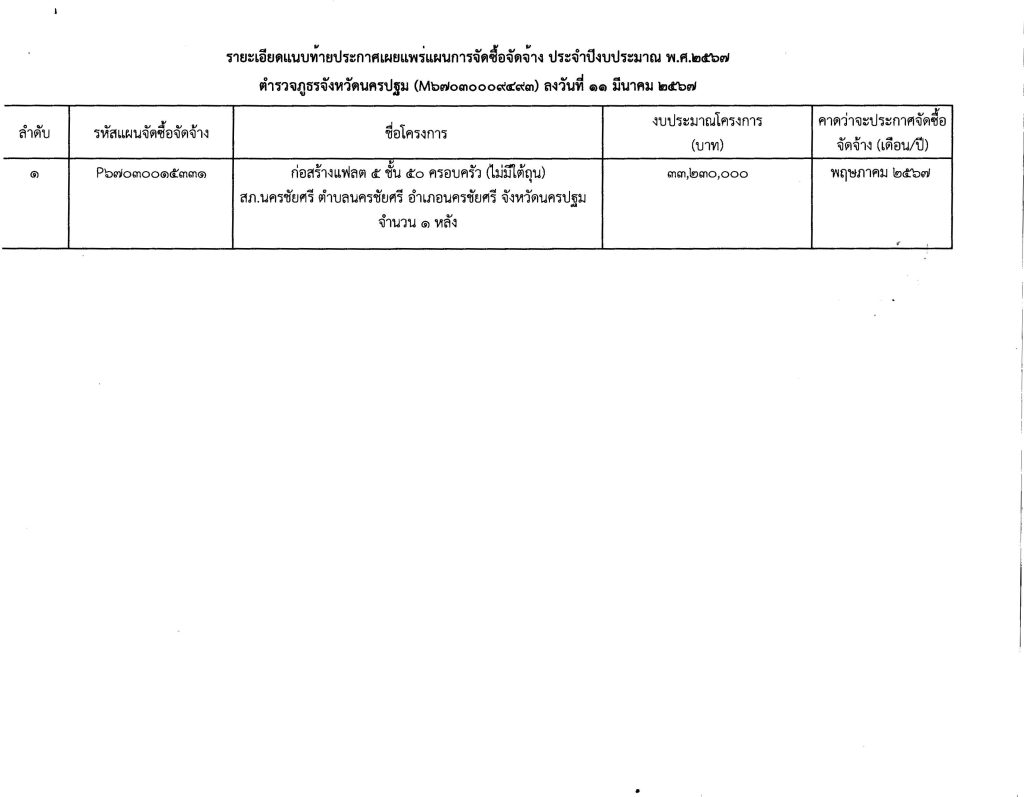 รายละเอียดแนบท้ายประกาศเผยแพร่แผนการจัดซื้อจัดจ้าง ประจำปีงบประมาณ พ.ศ.๒๕๖๗

ตำรวจภูธรจังหวัดนครปฐม (M๖๗๐๓๐๐๐๙๔๙๓) ลงวันที่ ๑๑ มีนาคม ๒๕๖๗

| ลำดับ | รหัสแผนจัดซื้อจัดจ้าง | ชื่อโครงการ | งบประมาณโครงการ (บาท) | คาดว่าจะประกาศจัดซื้อจัดจ้าง (เดือน/ปี) |
|---|---|---|---|---|
| ๑ | P๖๗๐๓๐๐๑๕๓๓๑ | ก่อสร้างแฟลต ๕ ชั้น ๕๐ ครอบครัว (ไม่มีใต้ถุน) สภ.นครชัยศรี ตำบลนครชัยศรี อำเภอนครชัยศรี จังหวัดนครปฐม จำนวน ๑ หลัง | ๓๓,๒๓๐,๐๐๐ | พฤษภาคม ๒๕๖๗ |